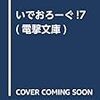 いでおろーぐ!7
(電撃文庫)

COVER COMING SOON